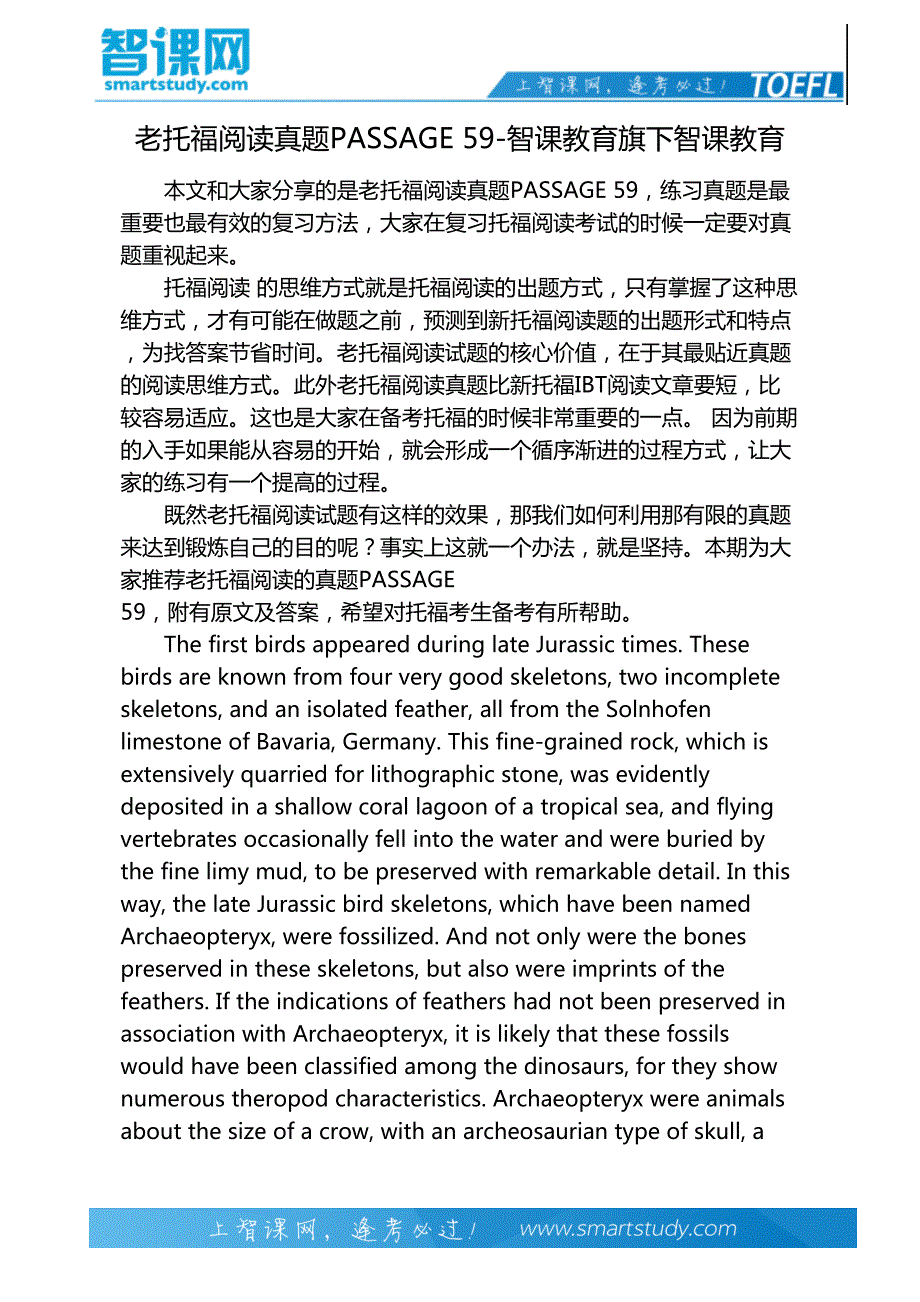 智课网
smartstudy.com

上智课网，逢考必过！ TOEFL

老托福阅读真题PASSAGE 59-智课教育旗下智课教育

本文和大家分享的是老托福阅读真题PASSAGE 59，练习真题是最重要也最有效的复习方法，大家在复习托福阅读考试的时候一定要对真题重视起来。

托福阅读 的思维方式就是托福阅读的出题方式，只有掌握了这种思维方式，才有可能在做题之前，预测到新托福阅读题的出题形式和特点，为找答案节省时间。老托福阅读试题的核心价值，在于其最贴近真题的阅读思维方式。此外老托福阅读真题比新托福IBT阅读文章要短，比较容易适应。这也是大家在备考托福的时候非常重要的一点。 因为前期的入手如果能从容易的开始，就会形成一个循序渐进的过程方式，让大家的练习有一个提高的过程。

既然老托福阅读试题有这样的效果，那我们如何利用那有限的真题来达到锻炼自己的目的呢？事实上这就一个办法，就是坚持。本期为大家推荐老托福阅读的真题PASSAGE 59，附有原文及答案，希望对托福考生备考有所帮助。

The first birds appeared during late Jurassic times. These birds are known from four very good skeletons, two incomplete skeletons, and an isolated feather, all from the Solnhofen limestone of Bavaria, Germany. This fine-grained rock, which is extensively quarried for lithographic stone, was evidently deposited in a shallow coral lagoon of a tropical sea, and flying vertebrates occasionally fell into the water and were buried by the fine limy mud, to be preserved with remarkable detail. In this way, the late Jurassic bird skeletons, which have been named Archaeopteryx, were fossilized. And not only were the bones preserved in these skeletons, but also were imprints of the feathers. If the indications of feathers had not been preserved in association with Archaeopteryx, it is likely that these fossils would have been classified among the dinosaurs, for they show numerous theropod characteristics. Archaeopteryx were animals about the size of a crow, with an archeosaurian type of skull, a

上智课网，逢考必过！ www.smartstudy.com